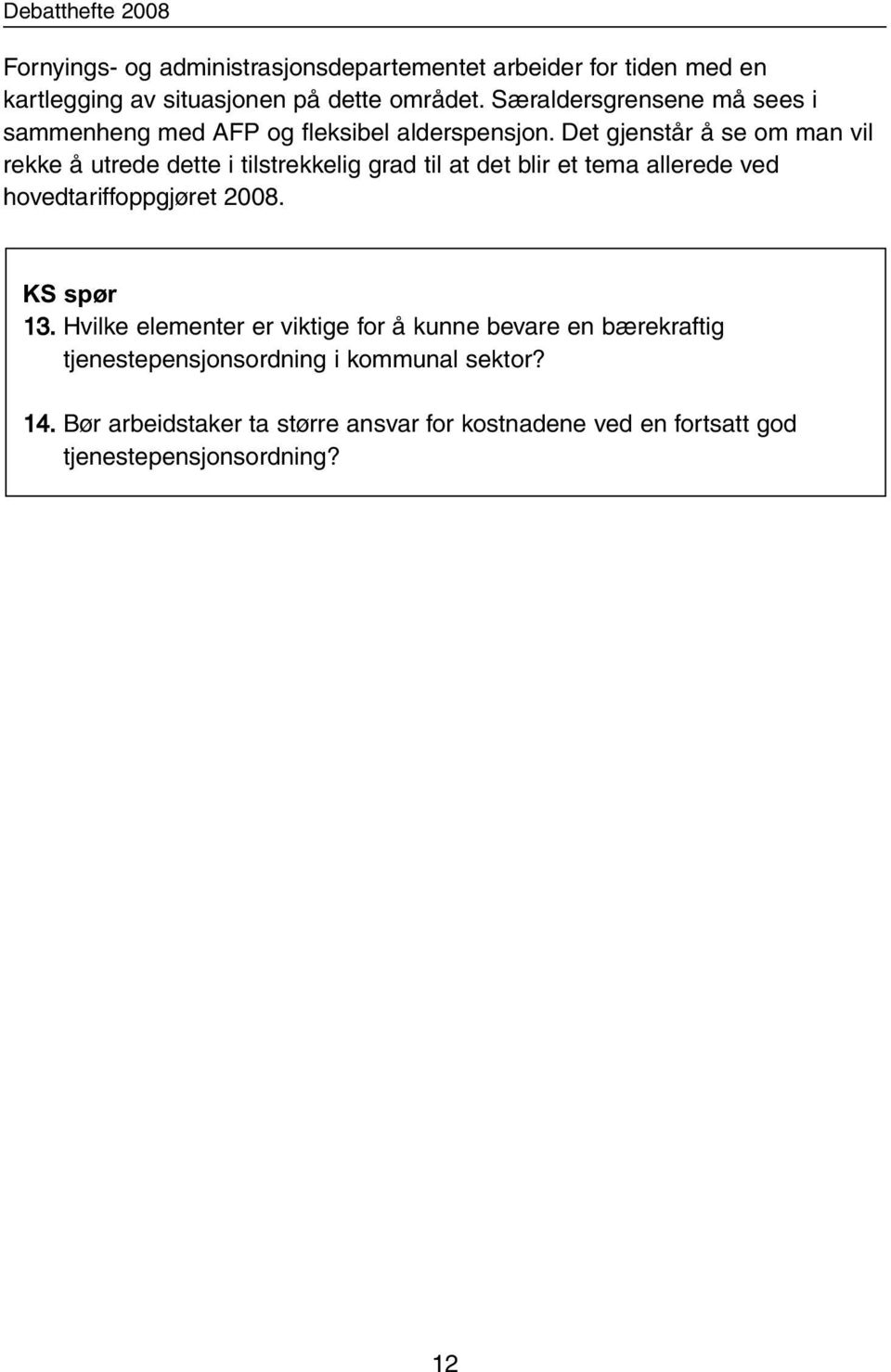 Debatthefte 2008

Fornyings- og administrasjonsdepartementet arbeider for tiden med en kartlegging av situasjonen på dette området. Særaldersgrensene må sees i sammenheng med AFP og fleksibel alderspensjon. Det gjenstår å se om man vil rekke å utrede dette i tilstrekkelig grad til at det blir et tema allerede ved hovedtariffoppgjøret 2008.

KS spør
13. Hvilke elementer er viktige for å kunne bevare en bærekraftig tjenestepensjonsordning i kommunal sektor?

14. Bør arbeidstaker ta større ansvar for kostnadene ved en fortsatt god tjenestepensjonsordning?

12